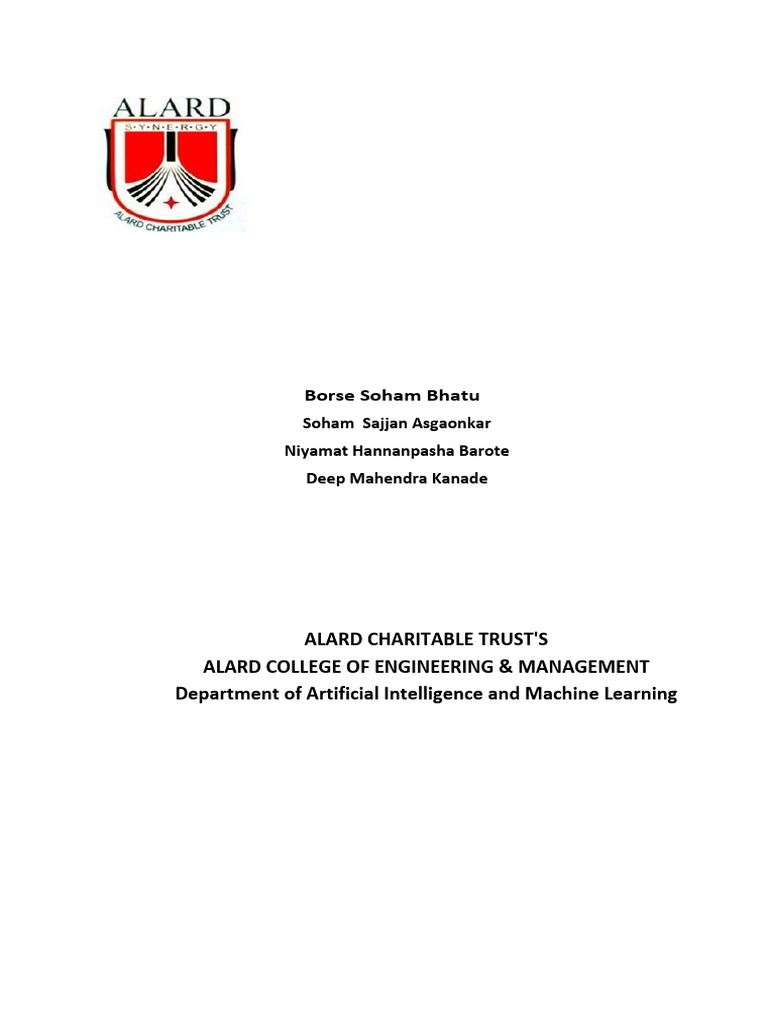 ALARD
S·Y·N·E·R·G·Y
ALARD CHARITABLE TRUST

Borse Soham Bhatu
Soham Sajjan Asgaonkar
Niyamat Hannanpasha Barote
Deep Mahendra Kanade

ALARD CHARITABLE TRUST'S
ALARD COLLEGE OF ENGINEERING & MANAGEMENT
Department of Artificial Intelligence and Machine Learning